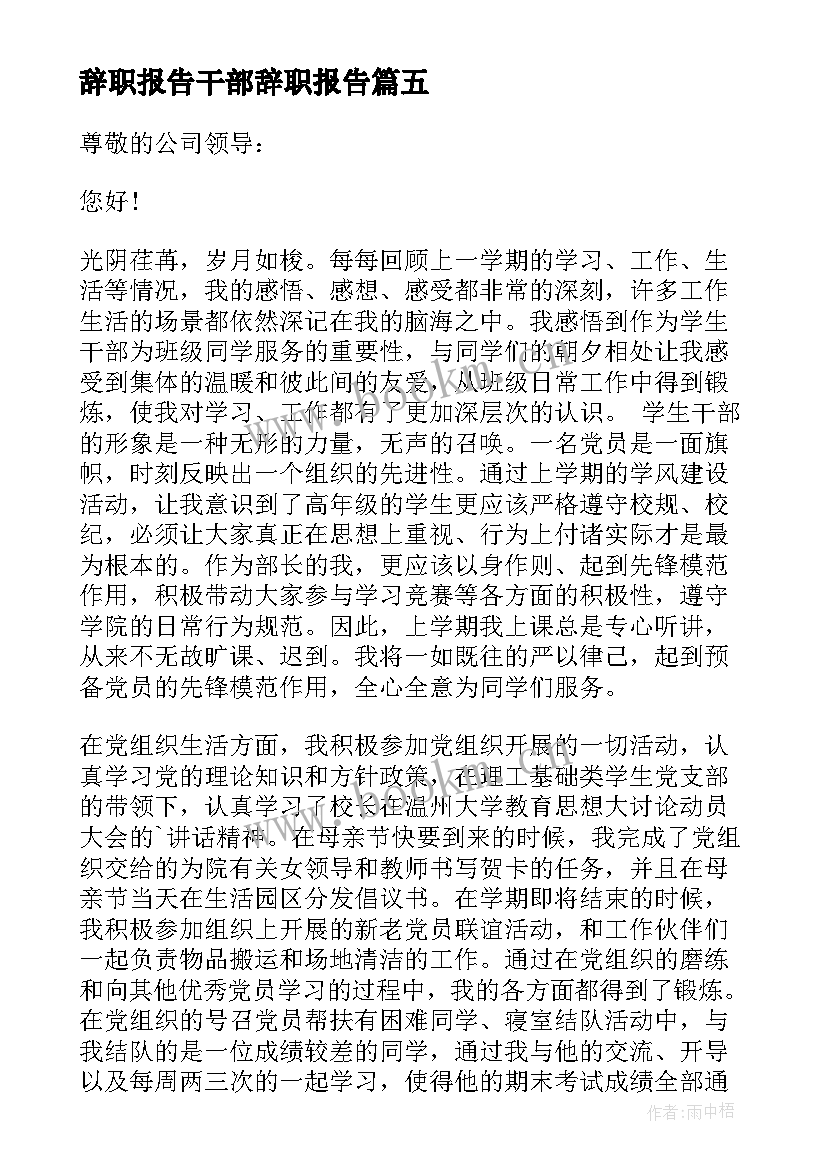 辞职报告干部辞职报告篇五

尊敬的公司领导：

您好！

光阴荏苒，岁月如梭。每每回顾上一学期的学习、工作、生活等情况，我的感悟、感想、感受都非常的深刻，许多工作生活的场景都依然深记在我的脑海之中。我感悟到作为学生干部为班级同学服务的重要性，与同学们的朝夕相处让我感受到集体的温暖和彼此间的友爱，从班级日常工作中得到锻炼，使我对学习、工作都有了更加深层次的认识。 学生干部的形象是一种无形的力量，无声的召唤。一名党员是一面旗帜，时刻反映出一个组织的先进性。通过上学期的学风建设活动，让我意识到了高年级的学生更应该严格遵守校规、校纪，必须让大家真正在思想上重视、行为上付诸实际才是最为根本的。作为部长的我，更应该以身作则、起到先锋模范作用，积极带动大家参与学习竞赛等各方面的积极性，遵守学院的日常行为规范。因此，上学期我上课总是专心听讲，从来不无故旷课、迟到。我将一如既往的严以律己，起到预备党员的先锋模范作用，全心全意为同学们服务。

在党组织生活方面，我积极参加党组织开展的一切活动，认真学习党的理论知识和方针政策，在理工基础类学生党支部的带领下，认真学习了校长在温州大学教育思想大讨论动员大会的`讲话精神。在母亲节快要到来的时候，我完成了党组织交给的为院有关女领导和教师书写贺卡的任务，并且在母亲节当天在生活园区分发倡议书。在学期即将结束的时候，我积极参加组织上开展的新老党员联谊活动，和工作伙伴们一起负责物品搬运和场地清洁的工作。通过在党组织的磨练和向其他优秀党员学习的过程中，我的各方面都得到了锻炼。在党组织的号召党员帮扶有困难同学、寝室结队活动中，与我结队的是一位成绩较差的同学，通过我与他的交流、开导以及每周两三次的一起学习，使得他的期末考试成绩全部通

作者：雨中梧